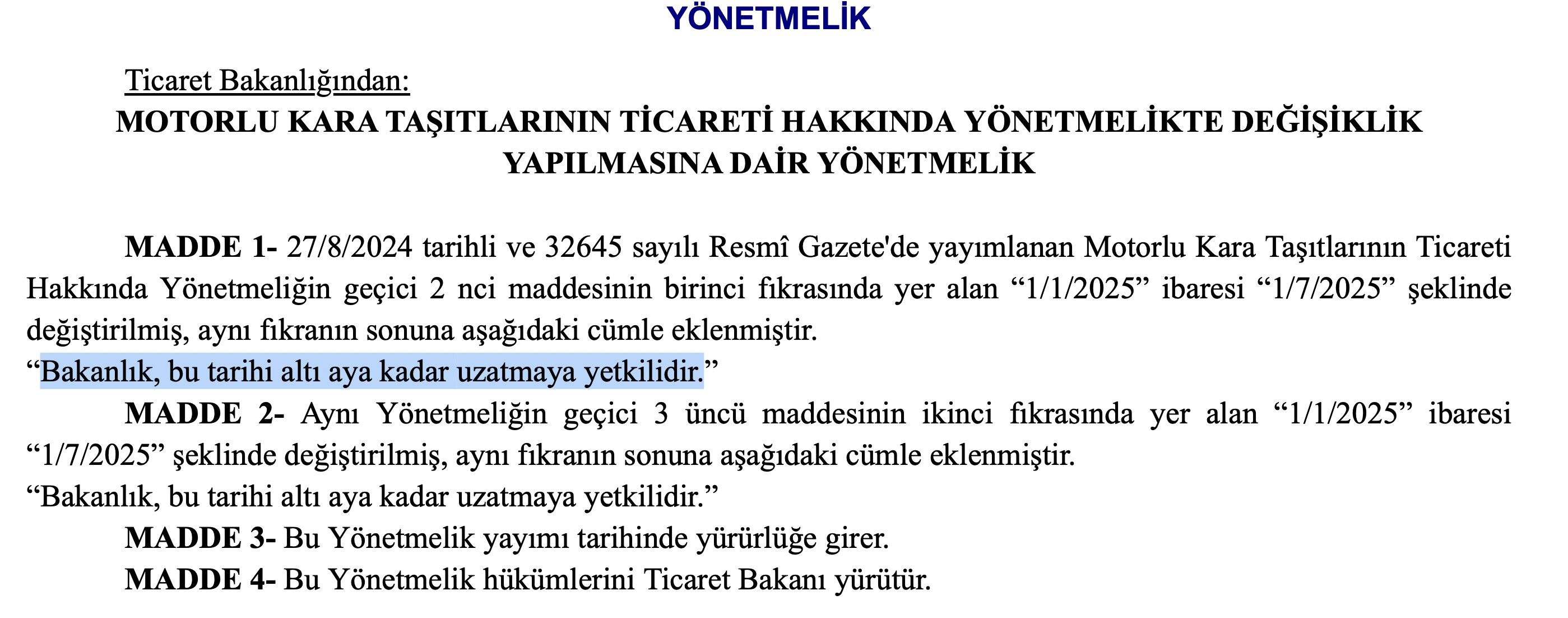 YÖNETMELİK

Ticaret Bakanlığından:

MOTORLU KARA TAŞITLARININ TİCARETİ HAKKINDA YÖNETMELİKTE DEĞİŞİKLİK YAPILMASINA DAİR YÖNETMELİK

MADDE 1- 27/8/2024 tarihli ve 32645 sayılı Resmî Gazete'de yayımlanan Motorlu Kara Taşıtlarının Ticareti Hakkında Yönetmeliğin geçici 2 nci maddesinin birinci fıkrasında yer alan “1/1/2025” ibaresi “1/7/2025” şeklinde değiştirilmiş, aynı fıkranın sonuna aşağıdaki cümle eklenmiştir.
“Bakanlık, bu tarihi altı aya kadar uzatmaya yetkilidir.”

MADDE 2- Aynı Yönetmeliğin geçici 3 üncü maddesinin ikinci fıkrasında yer alan “1/1/2025” ibaresi “1/7/2025” şeklinde değiştirilmiş, aynı fıkranın sonuna aşağıdaki cümle eklenmiştir.
“Bakanlık, bu tarihi altı aya kadar uzatmaya yetkilidir.”

MADDE 3- Bu Yönetmelik yayımı tarihinde yürürlüğe girer.

MADDE 4- Bu Yönetmelik hükümlerini Ticaret Bakanı yürütür.